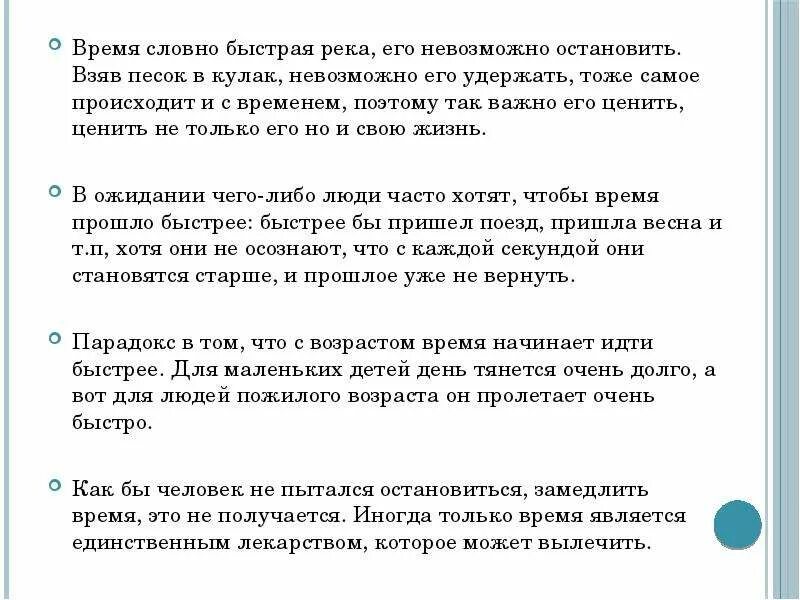 Время словно быстрая река, его невозможно остановить. Взяв песок в кулак, невозможно его удержать, тоже самое происходит и с временем, поэтому так важно его ценить, ценить не только его но и свою жизнь.

В ожидании чего-либо люди часто хотят, чтобы время прошло быстрее: быстрее бы пришел поезд, пришла весна и т.п, хотя они не осознают, что с каждой секундой они становятся старше, и прошлое уже не вернуть.

Парадокс в том, что с возрастом время начинает идти быстрее. Для маленьких детей день тянется очень долго, а вот для людей пожилого возраста он пролетает очень быстро.

Как бы человек не пытался остановиться, замедлить время, это не получается. Иногда только время является единственным лекарством, которое может вылечить.